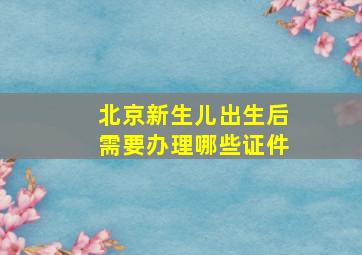 北京新生儿出生后
需要办理哪些证件